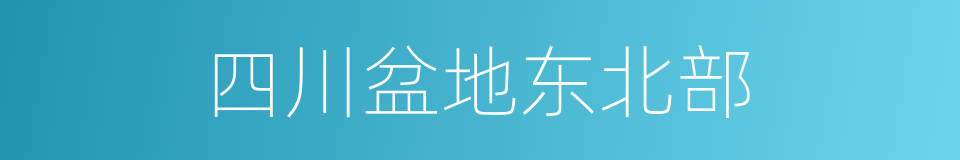 四川盆地东北部